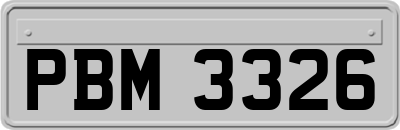 PBM 3326